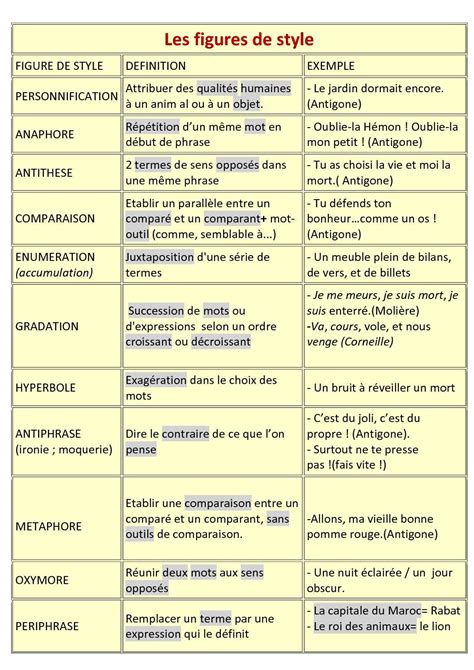 Les figures de style

| FIGURE DE STYLE | DEFINITION | EXEMPLE |
|---|---|---|
| PERSONNIFICATION | Attribuer des qualités humaines à un anim al ou à un objet. | - Le jardin dormait encore. (Antigone) |
| ANAPHORE | Répétition d'un même mot en début de phrase | - Oublie-la Hémon ! Oublie-la mon petit ! (Antigone) |
| ANTITHESE | 2 termes de sens opposés dans une même phrase | - Tu as choisi la vie et moi la mort.( Antigone) |
| COMPARAISON | Etablir un parallèle entre un comparé et un comparant+ mot-outil (comme, semblable à...) | - Tu défends ton bonheur...comme un os ! (Antigone) |
| ENUMERATION (accumulation) | Juxtaposition d'une série de termes | - Un meuble plein de bilans, de vers, et de billets |
| GRADATION | Succession de mots ou d'expressions selon un ordre croissant ou décroissant | - Je me meurs, je suis mort, je suis enterré.(Molière) -Va, cours, vole, et nous venge (Corneille) |
| HYPERBOLE | Exagération dans le choix des mots | - Un bruit à réveiller un mort |
| ANTIPHRASE (ironie ; moquerie) | Dire le contraire de ce que l'on pense | - C'est du joli, c'est du propre ! (Antigone). - Surtout ne te presse pas !(fais vite !) |
| METAPHORE | Etablir une comparaison entre un comparé et un comparant, sans outils de comparaison. | -Allons, ma vieille bonne pomme rouge.(Antigone) |
| OXYMORE | Réunir deux mots aux sens opposés | - Une nuit éclairée / un jour obscur. |
| PERIPHRASE | Remplacer un terme par une expression qui le définit | - La capitale du Maroc= Rabat - Le roi des animaux= le lion |